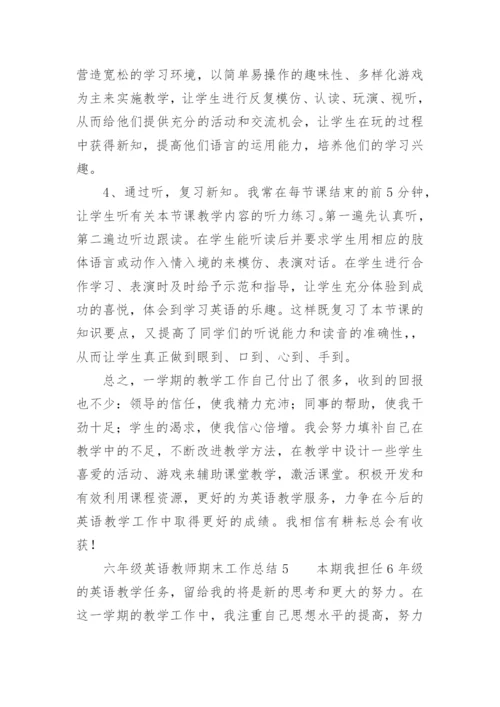 营造宽松的学习环境，以简单易操作的趣味性、多样化游戏为主来实施教学，让学生进行反复模仿、认读、玩演、视听，从而给他们提供充分的活动和交流机会，让学生在玩的过程中获得新知，提高他们语言的运用能力，培养他们的学习兴趣。

4、通过听，复习新知。我常在每节课结束的前5分钟，让学生听有关本节课教学内容的听力练习。第一遍先认真听，第二遍边听边跟读。在学生能听读后并要求学生用相应的肢体语言或动作入情入境的来模仿、表演对话。在学生进行合作学习、表演时及时给予示范和指导，让学生充分体验到成功的喜悦，体会到学习英语的乐趣。这样既复习了本节课的知识要点，又提高了同学们的听说能力和读音的准确性，，从而让学生真正做到眼到、口到、心到、手到。

总之，一学期的教学工作自己付出了很多，收到的回报也不少：领导的信任，使我精力充沛；同事的帮助，使我干劲十足；学生的渴求，使我信心倍增。我会努力填补自己在教学中的不足，不断改进教学方法，在教学中设计一些学生喜爱的活动、游戏来辅助课堂教学，激活课堂。积极开发和有效利用课程资源，更好的为英语教学服务，力争在今后的英语教学工作中取得更好的成绩。我相信有耕耘总会有收获！

六年级英语教师期末工作总结5　　本期我担任6年级的英语教学任务，留给我的将是新的思考和更大的努力。在这一学期的教学工作中，我注重自己思想水平的提高，努力